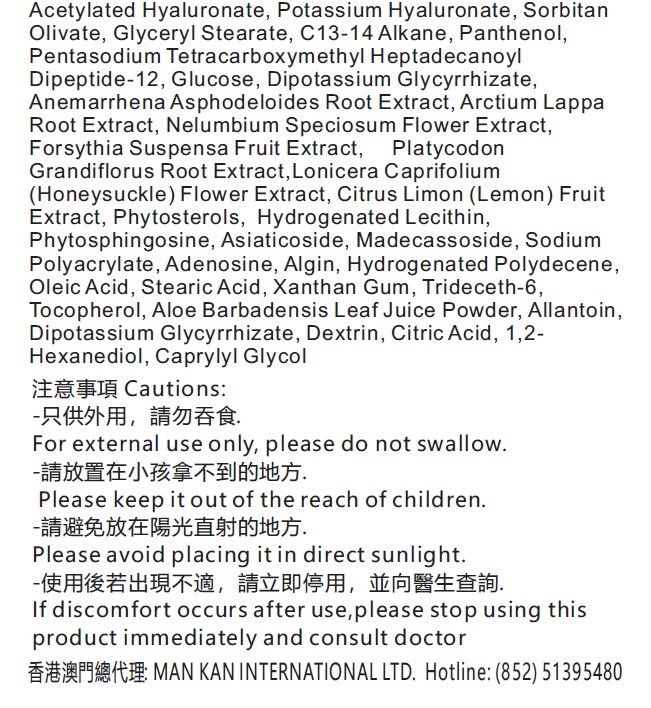 Acetylated Hyaluronate, Potassium Hyaluronate, Sorbitan Olivate, Glyceryl Stearate, C13-14 Alkane, Panthenol, Pentasodium Tetracarboxymethyl Heptadecanoyl Dipeptide-12, Glucose, Dipotassium Glycyrrhizate, Anemarrhena Asphodeloides Root Extract, Arctium Lappa Root Extract, Nelumbium Speciosum Flower Extract, Forsythia Suspensa Fruit Extract, Platycodon Grandiflorus Root Extract,Lonicera Caprifolium (Honeysuckle) Flower Extract, Citrus Limon (Lemon) Fruit Extract, Phytosterols, Hydrogenated Lecithin, Phytosphingosine, Asiaticoside, Madecassoside, Sodium Polyacrylate, Adenosine, Algin, Hydrogenated Polydecene, Oleic Acid, Stearic Acid, Xanthan Gum, Trideceth-6, Tocopherol, Aloe Barbadensis Leaf Juice Powder, Allantoin, Dipotassium Glycyrrhizate, Dextrin, Citric Acid, 1,2-Hexanediol, Caprylyl Glycol

注意事項 Cautions:
-只供外用，請勿吞食.
For external use only, please do not swallow.
-請放置在小孩拿不到的地方.
Please keep it out of the reach of children.
-請避免放在陽光直射的地方.
Please avoid placing it in direct sunlight.
-使用後若出現不適，請立即停用，並向醫生查詢.
If discomfort occurs after use,please stop using this product immediately and consult doctor
香港澳門總代理: MAN KAN INTERNATIONAL LTD. Hotline: (852) 51395480